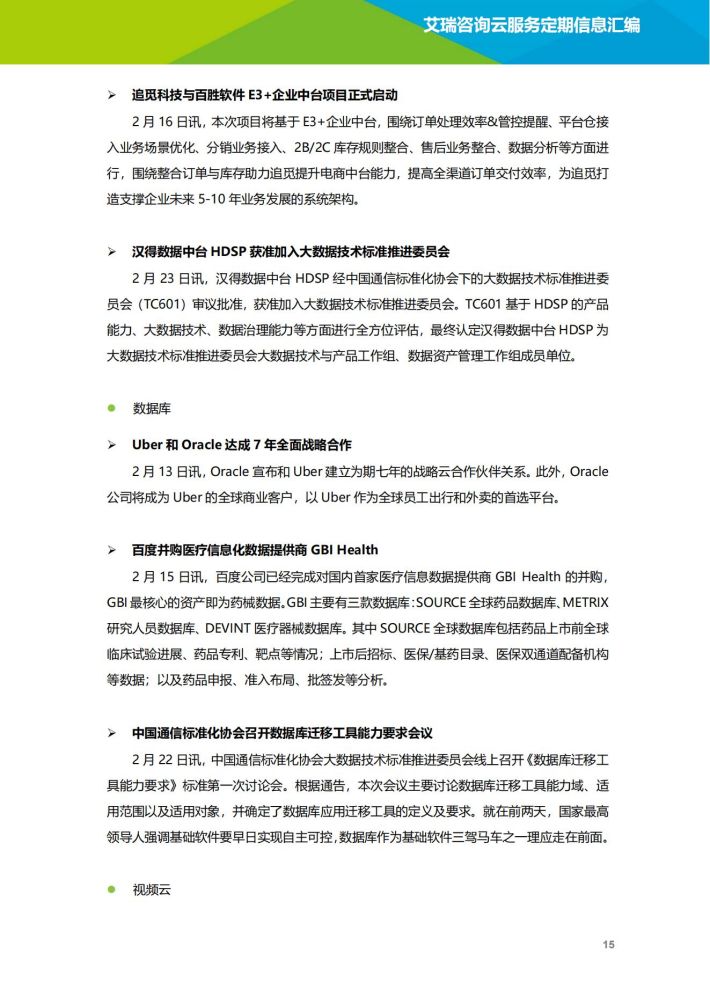 艾瑞咨询云服务定期信息汇编

➢ 追觅科技与百胜软件 E3+企业中台项目正式启动

2 月 16 日讯，本次项目将基于 E3+企业中台，围绕订单处理效率&管控提醒、平台仓接入业务场景优化、分销业务接入、2B/2C 库存规则整合、售后业务整合、数据分析等方面进行，围绕整合订单与库存助力追觅提升电商中台能力，提高全渠道订单交付效率，为追觅打造支撑企业未来 5-10 年业务发展的系统架构。

➢ 汉得数据中台 HDSP 获准加入大数据技术标准推进委员会

2 月 23 日讯，汉得数据中台 HDSP 经中国通信标准化协会下的大数据技术标准推进委员会（TC601）审议批准，获准加入大数据技术标准推进委员会。TC601 基于 HDSP 的产品能力、大数据技术、数据治理能力等方面进行全方位评估，最终认定汉得数据中台 HDSP 为大数据技术标准推进委员会大数据技术与产品工作组、数据资产管理工作组成员单位。

● 数据库

➢ Uber 和 Oracle 达成 7 年全面战略合作

2 月 13 日讯，Oracle 宣布和 Uber 建立为期七年的战略云合作伙伴关系。此外，Oracle 公司将成为 Uber 的全球商业客户，以 Uber 作为全球员工出行和外卖的首选平台。

➢ 百度并购医疗信息化数据提供商 GBI Health

2 月 15 日讯，百度公司已经完成对国内首家医疗信息数据提供商 GBI Health 的并购，GBI 最核心的资产即为药械数据。GBI 主要有三款数据库：SOURCE 全球药品数据库、METRIX 研究人员数据库、DEVINT 医疗器械数据库。其中 SOURCE 全球数据库包括药品上市前全球临床试验进展、药品专利、靶点等情况；上市后招标、医保/基药目录、医保双通道配备机构等数据；以及药品申报、准入布局、批签发等分析。

➢ 中国通信标准化协会召开数据库迁移工具能力要求会议

2 月 22 日讯，中国通信标准化协会大数据技术标准推进委员会线上召开《数据库迁移工具能力要求》标准第一次讨论会。根据通告，本次会议主要讨论数据库迁移工具能力域、适用范围以及适用对象，并确定了数据库应用迁移工具的定义及要求。就在前两天，国家最高领导人强调基础软件要早日实现自主可控，数据库作为基础软件三驾马车之一理应走在前面。

● 视频云

15